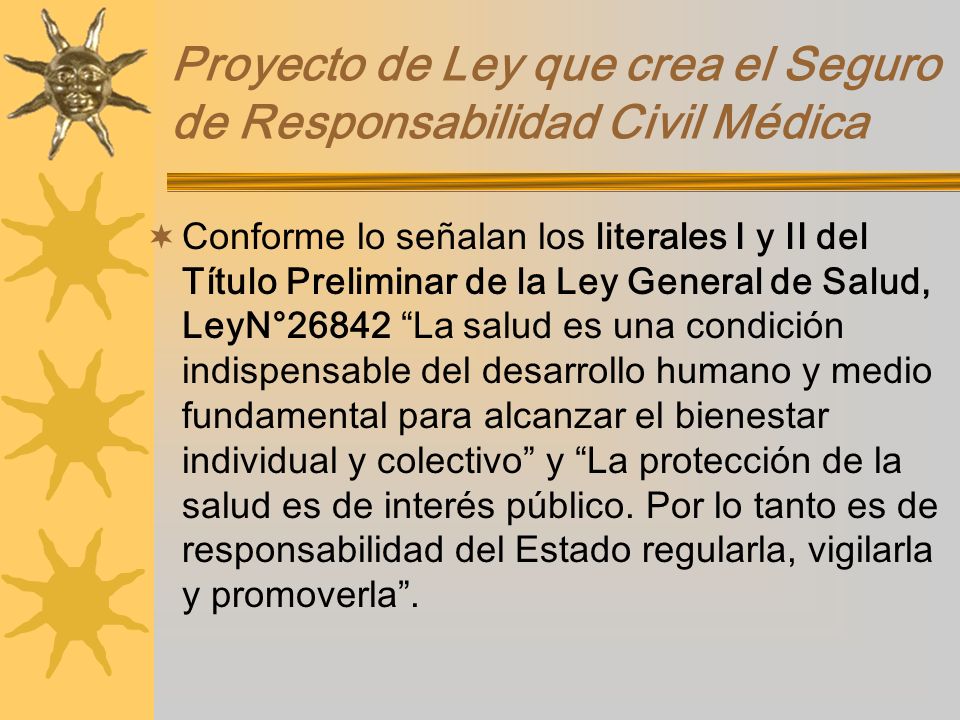 Proyecto de Ley que crea el Seguro de Responsabilidad Civil Médica

Conforme lo señalan los literales I y II del Título Preliminar de la Ley General de Salud, LeyN°26842 “La salud es una condición indispensable del desarrollo humano y medio fundamental para alcanzar el bienestar individual y colectivo” y “La protección de la salud es de interés público. Por lo tanto es de responsabilidad del Estado regularla, vigilarla y promoverla”.